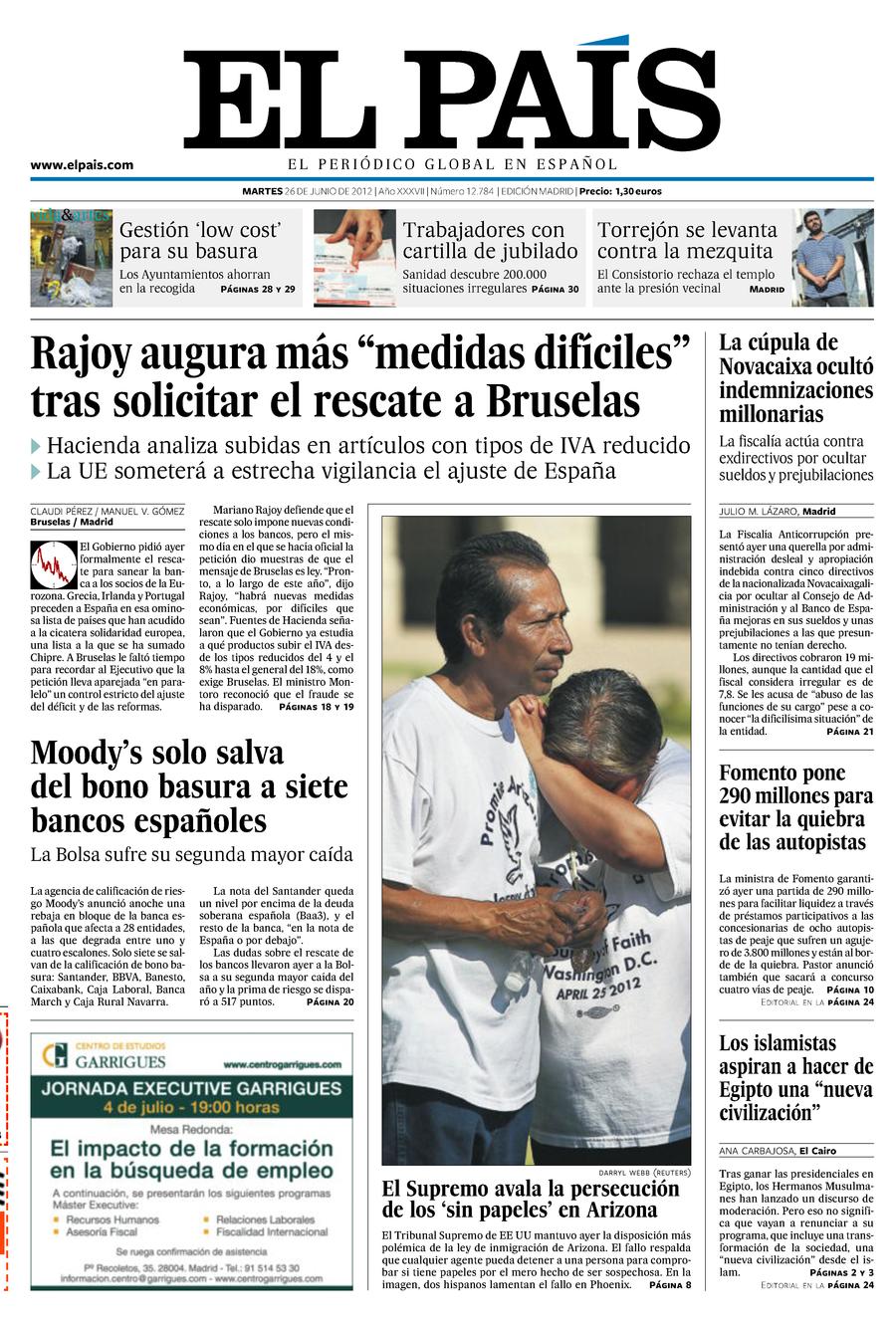 EL PAÍS

www.elpais.com

EL PERIÓDICO GLOBAL EN ESPAÑOL

MARTES 26 DE JUNIO DE 2012 | Año XXXVII | Número 12.784 | EDICIÓN MADRID | Precio: 1,30 euros

vida&artes
Gestión 'low cost' para su basura
Los Ayuntamientos ahorran en la recogida PÁGINAS 28 Y 29

Trabajadores con cartilla de jubilado
Sanidad descubre 200.000 situaciones irregulares PÁGINA 30

Torrejón se levanta contra la mezquita
El Consistorio rechaza el templo ante la presión vecinal MADRID

Rajoy augura más "medidas difíciles" tras solicitar el rescate a Bruselas

Hacienda analiza subidas en artículos con tipos de IVA reducido
La UE someterá a estrecha vigilancia el ajuste de España

CLAUDI PÉREZ / MANUEL V. GÓMEZ
Bruselas / Madrid

El Gobierno pidió ayer formalmente el rescate para sanear la banca a los socios de la Eurozona. Grecia, Irlanda y Portugal preceden a España en esa ominosa lista de países que han acudido a la cicatera solidaridad europea, una lista a la que se ha sumado Chipre. A Bruselas le faltó tiempo para recordar al Ejecutivo que la petición lleva aparejada "en paralelo" un control estricto del ajuste del déficit y de las reformas.

Mariano Rajoy defiende que el rescate solo impone nuevas condiciones a los bancos, pero el mismo día en el que se hacía oficial la petición dio muestras de que el mensaje de Bruselas es ley. "Pronto, a lo largo de este año", dijo Rajoy, "habrá nuevas medidas económicas, por difíciles que sean". Fuentes de Hacienda señalaron que el Gobierno ya estudia a qué productos subir el IVA desde los tipos reducidos del 4 y el 8% hasta el general del 18%, como exige Bruselas. El ministro Montoro reconoció que el fraude se ha disparado. PÁGINAS 18 Y 19

Moody's solo salva del bono basura a siete bancos españoles
La Bolsa sufre su segunda mayor caída

La agencia de calificación de riesgo Moody's anunció anoche una rebaja en bloque de la banca española que afecta a 28 entidades, a las que degrada entre uno y cuatro escalones. Solo siete se salvan de la calificación de bono basura: Santander, BBVA, Banesto, Caixabank, Caja Laboral, Banca March y Caja Rural Navarra.

La nota del Santander queda un nivel por encima de la deuda soberana española (Baa3), y el resto de la banca, "en la nota de España o por debajo".
Las dudas sobre el rescate de los bancos llevaron ayer a la Bolsa a su segunda mayor caída del año y la prima de riesgo se disparó a 517 puntos. PÁGINA 20

CENTRO DE ESTUDIOS
GARRIGUES
www.centrogarrigues.com
JORNADA EXECUTIVE GARRIGUES
4 de julio - 19:00 horas
Mesa Redonda:
El impacto de la formación en la búsqueda de empleo
A continuación, se presentarán los siguientes programas Máster Executive:
Recursos Humanos
Asesoría Fiscal
Relaciones Laborales
Fiscalidad Internacional
Se ruega confirmación de asistencia
Pº Recoletos, 35. 28004. Madrid - Tel.: 91 514 53 30
informacion.centro@garrigues.com - www.centrogarrigues.com

Promise Arizona
of Faith
Washington D.C.
APRIL 25 2012

DARRYL WEBB (REUTERS)

El Supremo avala la persecución de los 'sin papeles' en Arizona

El Tribunal Supremo de EE UU mantuvo ayer la disposición más polémica de la ley de inmigración de Arizona. El fallo respalda que cualquier agente pueda detener a una persona para comprobar si tiene papeles por el mero hecho de ser sospechosa. En la imagen, dos hispanos lamentan el fallo en Phoenix. PÁGINA 8

La cúpula de Novacaixa ocultó indemnizaciones millonarias
La fiscalía actúa contra exdirectivos por ocultar sueldos y prejubilaciones

JULIO M. LÁZARO, Madrid

La Fiscalía Anticorrupción presentó ayer una querella por administración desleal y apropiación indebida contra cinco directivos de la nacionalizada Novacaixagalicia por ocultar al Consejo de Administración y al Banco de España mejoras en sus sueldos y unas prejubilaciones a las que presuntamente no tenían derecho.
Los directivos cobraron 19 millones, aunque la cantidad que el fiscal considera irregular es de 7,8. Se les acusa de "abuso de las funciones de su cargo" pese a conocer "la dificilísima situación" de la entidad. PÁGINA 21

Fomento pone 290 millones para evitar la quiebra de las autopistas

La ministra de Fomento garantizó ayer una partida de 290 millones para facilitar liquidez a través de préstamos participativos a las concesionarias de ocho autopistas de peaje que sufren un agujero de 3.800 millones y están al borde de la quiebra. Pastor anunció también que sacará a concurso cuatro vías de peaje. PÁGINA 10
EDITORIAL EN LA PÁGINA 24

Los islamistas aspiran a hacer de Egipto una "nueva civilización"

ANA CARBAJOSA, El Cairo

Tras ganar las presidenciales en Egipto, los Hermanos Musulmanes han lanzado un discurso de moderación. Pero eso no significa que vayan a renunciar a su programa, que incluye una transformación de la sociedad, una "nueva civilización" desde el islam. PÁGINAS 2 Y 3
EDITORIAL EN LA PÁGINA 24